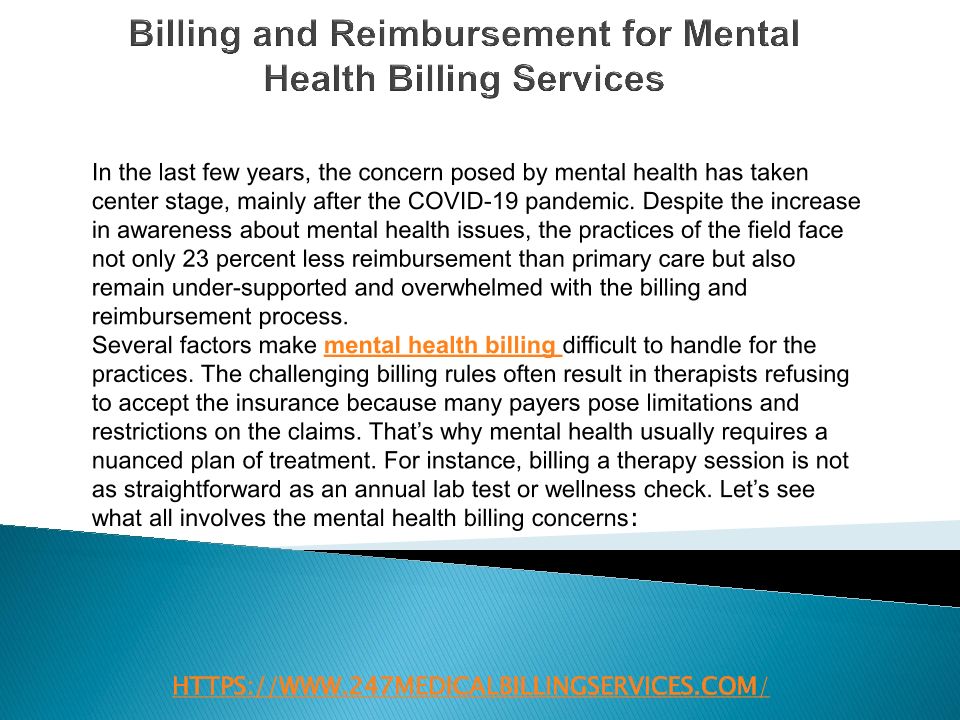 Billing and Reimbursement for Mental Health Billing Services

In the last few years, the concern posed by mental health has taken center stage, mainly after the COVID-19 pandemic. Despite the increase in awareness about mental health issues, the practices of the field face not only 23 percent less reimbursement than primary care but also remain under-supported and overwhelmed with the billing and reimbursement process.

Several factors make mental health billing difficult to handle for the practices. The challenging billing rules often result in therapists refusing to accept the insurance because many payers pose limitations and restrictions on the claims. That's why mental health usually requires a nuanced plan of treatment. For instance, billing a therapy session is not as straightforward as an annual lab test or wellness check. Let's see what all involves the mental health billing concerns:

HTTPS://WWW.247MEDICALBILLINGSERVICES.COM/